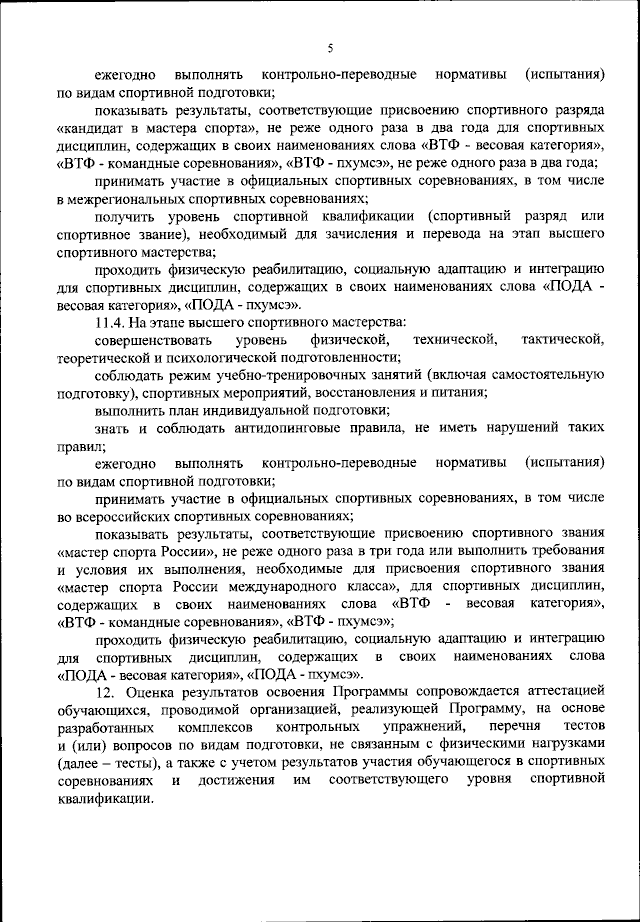 5

ежегодно выполнять контрольно-переводные нормативы (испытания) по видам спортивной подготовки;

показывать результаты, соответствующие присвоению спортивного разряда «кандидат в мастера спорта», не реже одного раза в два года для спортивных дисциплин, содержащих в своих наименованиях слова «ВТФ - весовая категория», «ВТФ - командные соревнования», «ВТФ - пхумсэ», не реже одного раза в два года;

принимать участие в официальных спортивных соревнованиях, в том числе в межрегиональных спортивных соревнованиях;

получить уровень спортивной квалификации (спортивный разряд или спортивное звание), необходимый для зачисления и перевода на этап высшего спортивного мастерства;

проходить физическую реабилитацию, социальную адаптацию и интеграцию для спортивных дисциплин, содержащих в своих наименованиях слова «ПОДА - весовая категория», «ПОДА - пхумсэ».

11.4. На этапе высшего спортивного мастерства:

совершенствовать уровень физической, технической, тактической, теоретической и психологической подготовленности;

соблюдать режим учебно-тренировочных занятий (включая самостоятельную подготовку), спортивных мероприятий, восстановления и питания;

выполнить план индивидуальной подготовки;

знать и соблюдать антидопинговые правила, не иметь нарушений таких правил;

ежегодно выполнять контрольно-переводные нормативы (испытания) по видам спортивной подготовки;

принимать участие в официальных спортивных соревнованиях, в том числе во всероссийских спортивных соревнованиях;

показывать результаты, соответствующие присвоению спортивного звания «мастер спорта России», не реже одного раза в три года или выполнить требования и условия их выполнения, необходимые для присвоения спортивного звания «мастер спорта России международного класса», для спортивных дисциплин, содержащих в своих наименованиях слова «ВТФ - весовая категория», «ВТФ - командные соревнования», «ВТФ - пхумсэ»;

проходить физическую реабилитацию, социальную адаптацию и интеграцию для спортивных дисциплин, содержащих в своих наименованиях слова «ПОДА - весовая категория», «ПОДА - пхумсэ».

12. Оценка результатов освоения Программы сопровождается аттестацией обучающихся, проводимой организацией, реализующей Программу, на основе разработанных комплексов контрольных упражнений, перечня тестов и (или) вопросов по видам подготовки, не связанным с физическими нагрузками (далее – тесты), а также с учетом результатов участия обучающегося в спортивных соревнованиях и достижения им соответствующего уровня спортивной квалификации.